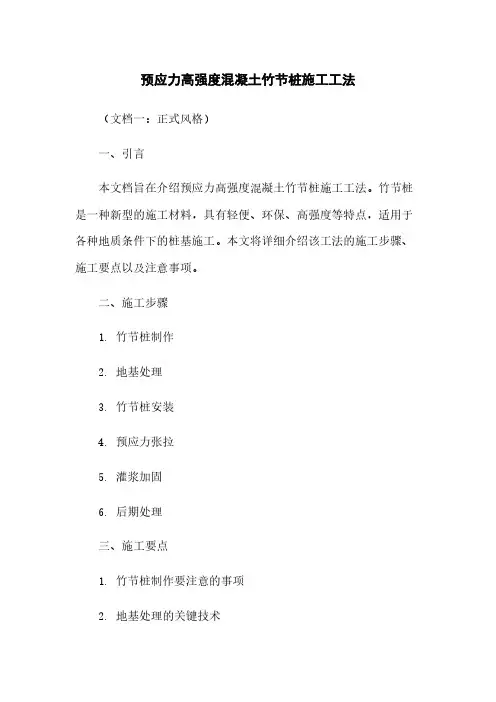 预应力高强度混凝土竹节桩施工工法

（文档一：正式风格）

一、引言

本文档旨在介绍预应力高强度混凝土竹节桩施工工法。竹节桩是一种新型的施工材料，具有轻便、环保、高强度等特点，适用于各种地质条件下的桩基施工。本文将详细介绍该工法的施工步骤、施工要点以及注意事项。

二、施工步骤

1. 竹节桩制作

2. 地基处理

3. 竹节桩安装

4. 预应力张拉

5. 灌浆加固

6. 后期处理

三、施工要点

1. 竹节桩制作要注意的事项

2. 地基处理的关键技术